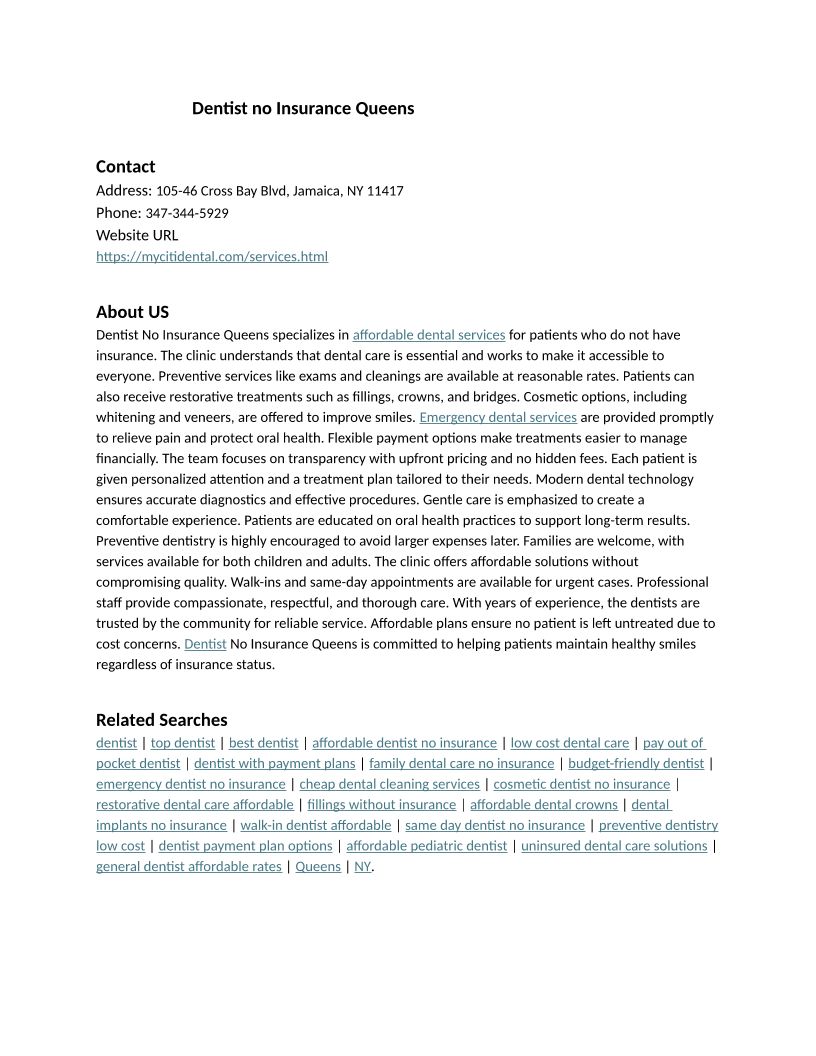 Dentist no Insurance Queens

Contact
Address: 105-46 Cross Bay Blvd, Jamaica, NY 11417
Phone: 347-344-5929
Website URL
https://mycitidental.com/services.html

About US
Dentist No Insurance Queens specializes in affordable dental services for patients who do not have insurance. The clinic understands that dental care is essential and works to make it accessible to everyone. Preventive services like exams and cleanings are available at reasonable rates. Patients can also receive restorative treatments such as fillings, crowns, and bridges. Cosmetic options, including whitening and veneers, are offered to improve smiles. Emergency dental services are provided promptly to relieve pain and protect oral health. Flexible payment options make treatments easier to manage financially. The team focuses on transparency with upfront pricing and no hidden fees. Each patient is given personalized attention and a treatment plan tailored to their needs. Modern dental technology ensures accurate diagnostics and effective procedures. Gentle care is emphasized to create a comfortable experience. Patients are educated on oral health practices to support long-term results. Preventive dentistry is highly encouraged to avoid larger expenses later. Families are welcome, with services available for both children and adults. The clinic offers affordable solutions without compromising quality. Walk-ins and same-day appointments are available for urgent cases. Professional staff provide compassionate, respectful, and thorough care. With years of experience, the dentists are trusted by the community for reliable service. Affordable plans ensure no patient is left untreated due to cost concerns. Dentist No Insurance Queens is committed to helping patients maintain healthy smiles regardless of insurance status.

Related Searches
dentist | top dentist | best dentist | affordable dentist no insurance | low cost dental care | pay out of pocket dentist | dentist with payment plans | family dental care no insurance | budget-friendly dentist | emergency dentist no insurance | cheap dental cleaning services | cosmetic dentist no insurance | restorative dental care affordable | fillings without insurance | affordable dental crowns | dental implants no insurance | walk-in dentist affordable | same day dentist no insurance | preventive dentistry low cost | dentist payment plan options | affordable pediatric dentist | uninsured dental care solutions | general dentist affordable rates | Queens | NY.